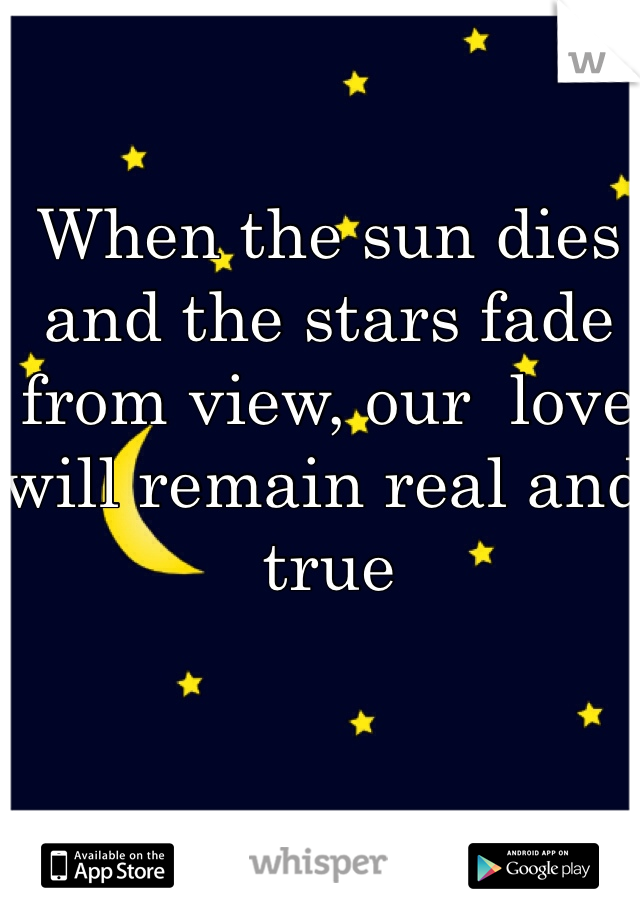 w

When the sun dies and the stars fade from view, our love will remain real and true

Available on the App Store

whisper

ANDROID APP ON Google play